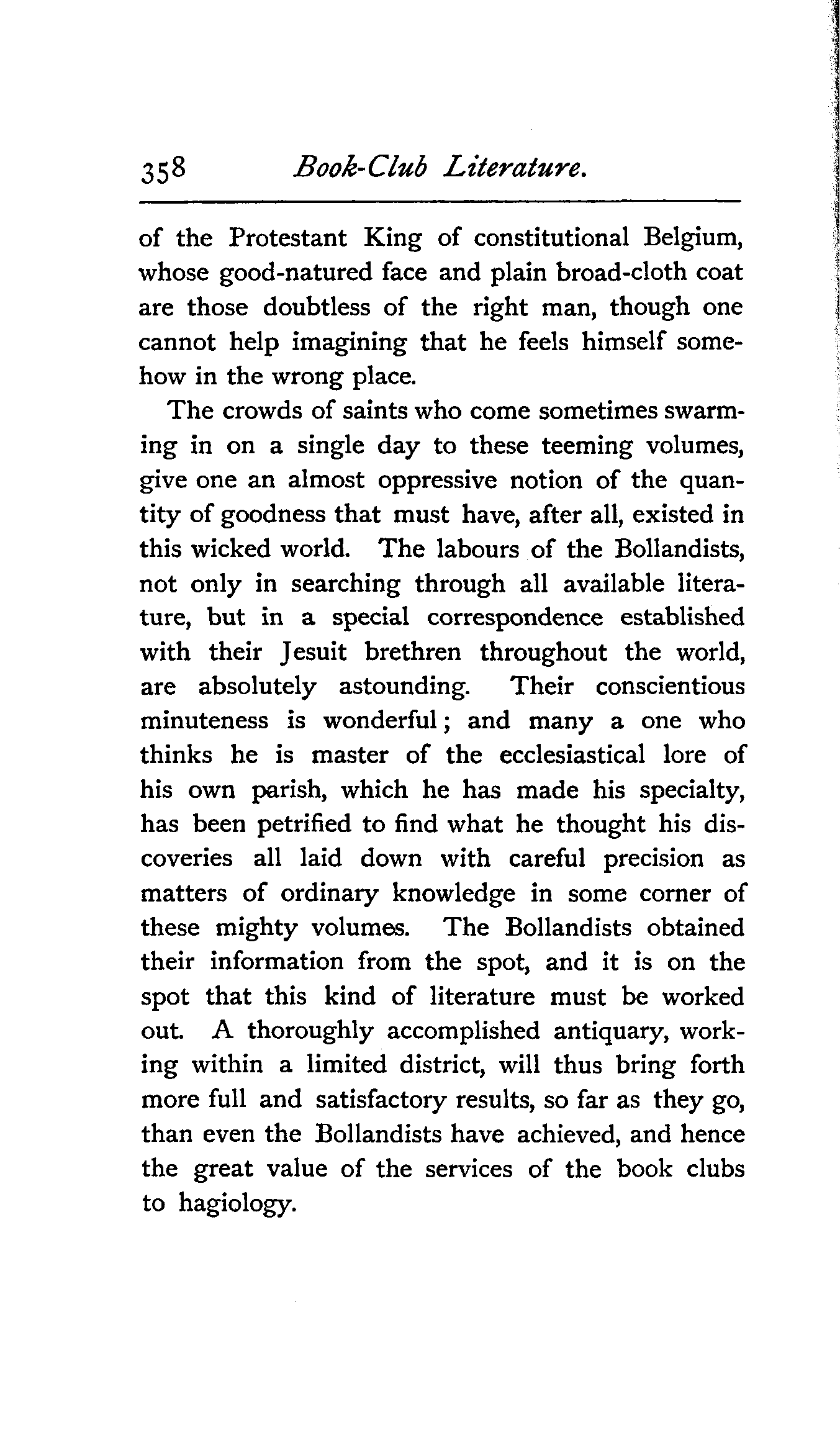 358 Book-Club Literature.

of the Protestant King of constitutional Belgium, whose good-natured face and plain broad-cloth coat are those doubtless of the right man, though one cannot help imagining that he feels himself somehow in the wrong place.

The crowds of saints who come sometimes swarming in on a single day to these teeming volumes, give one an almost oppressive notion of the quantity of goodness that must have, after all, existed in this wicked world. The labours of the Bollandists, not only in searching through all available literature, but in a special correspondence established with their Jesuit brethren throughout the world, are absolutely astounding. Their conscientious minuteness is wonderful; and many a one who thinks he is master of the ecclesiastical lore of his own parish, which he has made his specialty, has been petrified to find what he thought his discoveries all laid down with careful precision as matters of ordinary knowledge in some corner of these mighty volumes. The Bollandists obtained their information from the spot, and it is on the spot that this kind of literature must be worked out. A thoroughly accomplished antiquary, working within a limited district, will thus bring forth more full and satisfactory results, so far as they go, than even the Bollandists have achieved, and hence the great value of the services of the book clubs to hagiology.